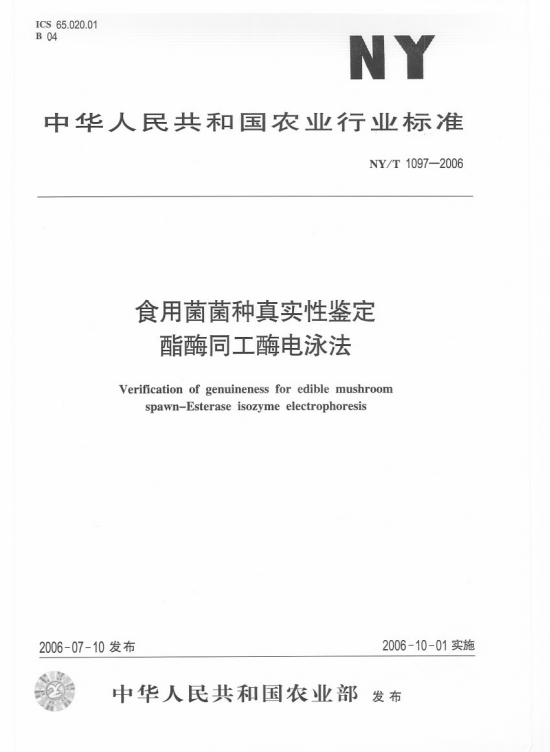 ICS 65.020.01
B 04

NY

中华人民共和国农业行业标准

NY/T 1097—2006

食用菌菌种真实性鉴定
酯酶同工酶电泳法

Verification of genuineness for edible mushroom spawn–Esterase isozyme electrophoresis

2006-07-10 发布

2006-10-01 实施

中华人民共和国农业部 发布